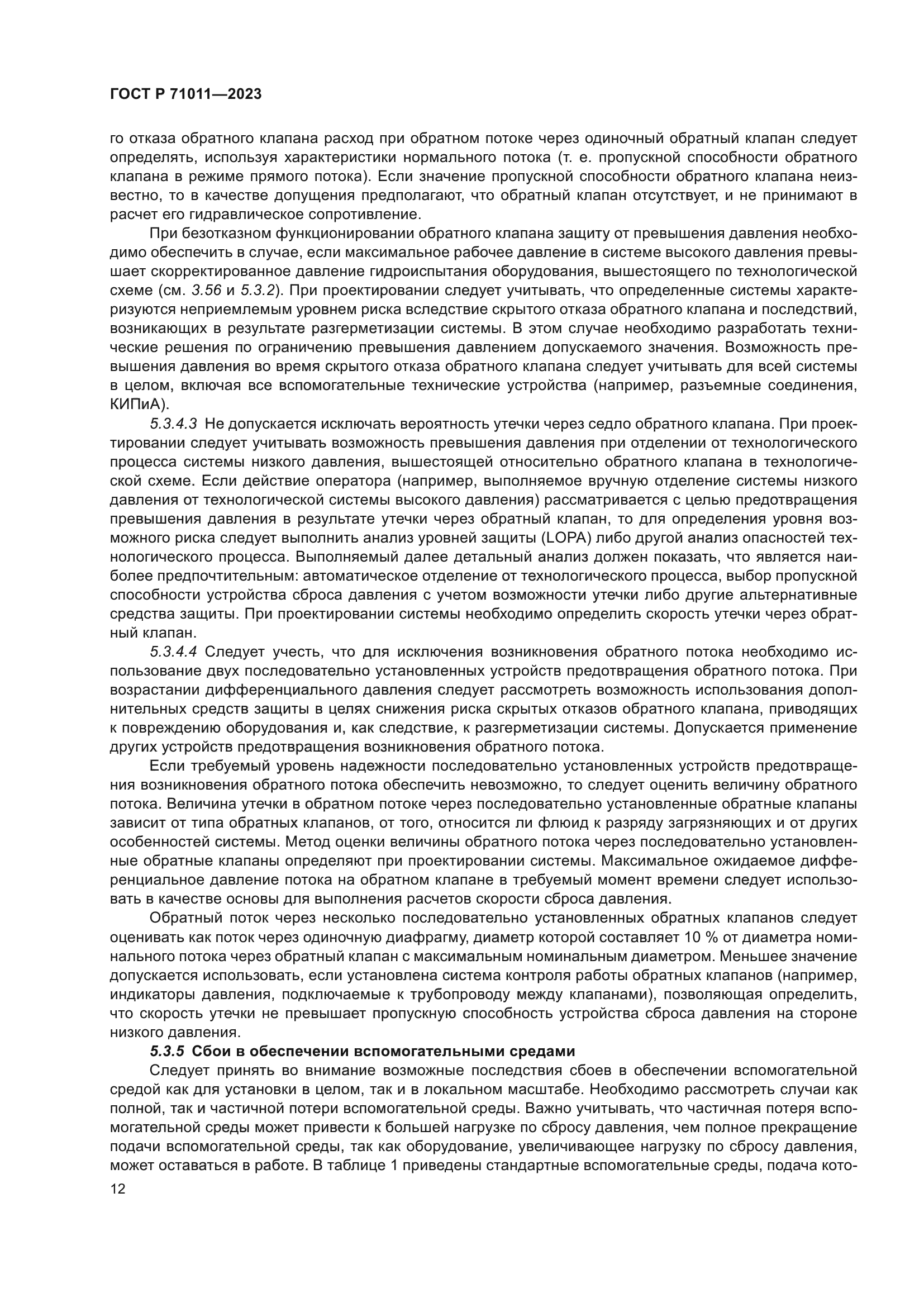 ГОСТ Р 71011—2023

го отказа обратного клапана расход при обратном потоке через одиночный обратный клапан следует определять, используя характеристики нормального потока (т. е. пропускной способности обратного клапана в режиме прямого потока). Если значение пропускной способности обратного клапана неизвестно, то в качестве допущения предполагают, что обратный клапан отсутствует, и не принимают в расчет его гидравлическое сопротивление.

При безотказном функционировании обратного клапана защиту от превышения давления необходимо обеспечить в случае, если максимальное рабочее давление в системе высокого давления превышает скорректированное давление гидроиспытания оборудования, вышестоящего по технологической схеме (см. 3.56 и 5.3.2). При проектировании следует учитывать, что определенные системы характеризуются неприемлемым уровнем риска вследствие скрытого отказа обратного клапана и последствий, возникающих в результате разгерметизации системы. В этом случае необходимо разработать технические решения по ограничению превышения давлением допускаемого значения. Возможность превышения давления во время скрытого отказа обратного клапана следует учитывать для всей системы в целом, включая все вспомогательные технические устройства (например, разъемные соединения, КИПиА).

5.3.4.3 Не допускается исключать вероятность утечки через седло обратного клапана. При проектировании следует учитывать возможность превышения давления при отделении от технологического процесса системы низкого давления, вышестоящей относительно обратного клапана в технологической схеме. Если действие оператора (например, выполняемое вручную отделение системы низкого давления от технологической системы высокого давления) рассматривается с целью предотвращения превышения давления в результате утечки через обратный клапан, то для определения уровня возможного риска следует выполнить анализ уровней защиты (LOPA) либо другой анализ опасностей технологического процесса. Выполняемый далее детальный анализ должен показать, что является наиболее предпочтительным: автоматическое отделение от технологического процесса, выбор пропускной способности устройства сброса давления с учетом возможности утечки либо другие альтернативные средства защиты. При проектировании системы необходимо определить скорость утечки через обратный клапан.

5.3.4.4 Следует учесть, что для исключения возникновения обратного потока необходимо использование двух последовательно установленных устройств предотвращения обратного потока. При возрастании дифференциального давления следует рассмотреть возможность использования дополнительных средств защиты в целях снижения риска скрытых отказов обратного клапана, приводящих к повреждению оборудования и, как следствие, к разгерметизации системы. Допускается применение других устройств предотвращения возникновения обратного потока.

Если требуемый уровень надежности последовательно установленных устройств предотвращения возникновения обратного потока обеспечить невозможно, то следует оценить величину обратного потока. Величина утечки в обратном потоке через последовательно установленные обратные клапаны зависит от типа обратных клапанов, от того, относится ли флюид к разряду загрязняющих и от других особенностей системы. Метод оценки величины обратного потока через последовательно установленные обратные клапаны определяют при проектировании системы. Максимальное ожидаемое дифференциальное давление потока на обратном клапане в требуемый момент времени следует использовать в качестве основы для выполнения расчетов скорости сброса давления.

Обратный поток через несколько последовательно установленных обратных клапанов следует оценивать как поток через одиночную диафрагму, диаметр которой составляет 10 % от диаметра номинального потока через обратный клапан с максимальным номинальным диаметром. Меньшее значение допускается использовать, если установлена система контроля работы обратных клапанов (например, индикаторы давления, подключаемые к трубопроводу между клапанами), позволяющая определить, что скорость утечки не превышает пропускную способность устройства сброса давления на стороне низкого давления.

5.3.5 Сбои в обеспечении вспомогательными средами

Следует принять во внимание возможные последствия сбоев в обеспечении вспомогательной средой как для установки в целом, так и в локальном масштабе. Необходимо рассмотреть случаи как полной, так и частичной потери вспомогательной среды. Важно учитывать, что частичная потеря вспомогательной среды может привести к большей нагрузке по сбросу давления, чем полное прекращение подачи вспомогательной среды, так как оборудование, увеличивающее нагрузку по сбросу давления, может оставаться в работе. В таблице 1 приведены стандартные вспомогательные среды, подача кото-

12